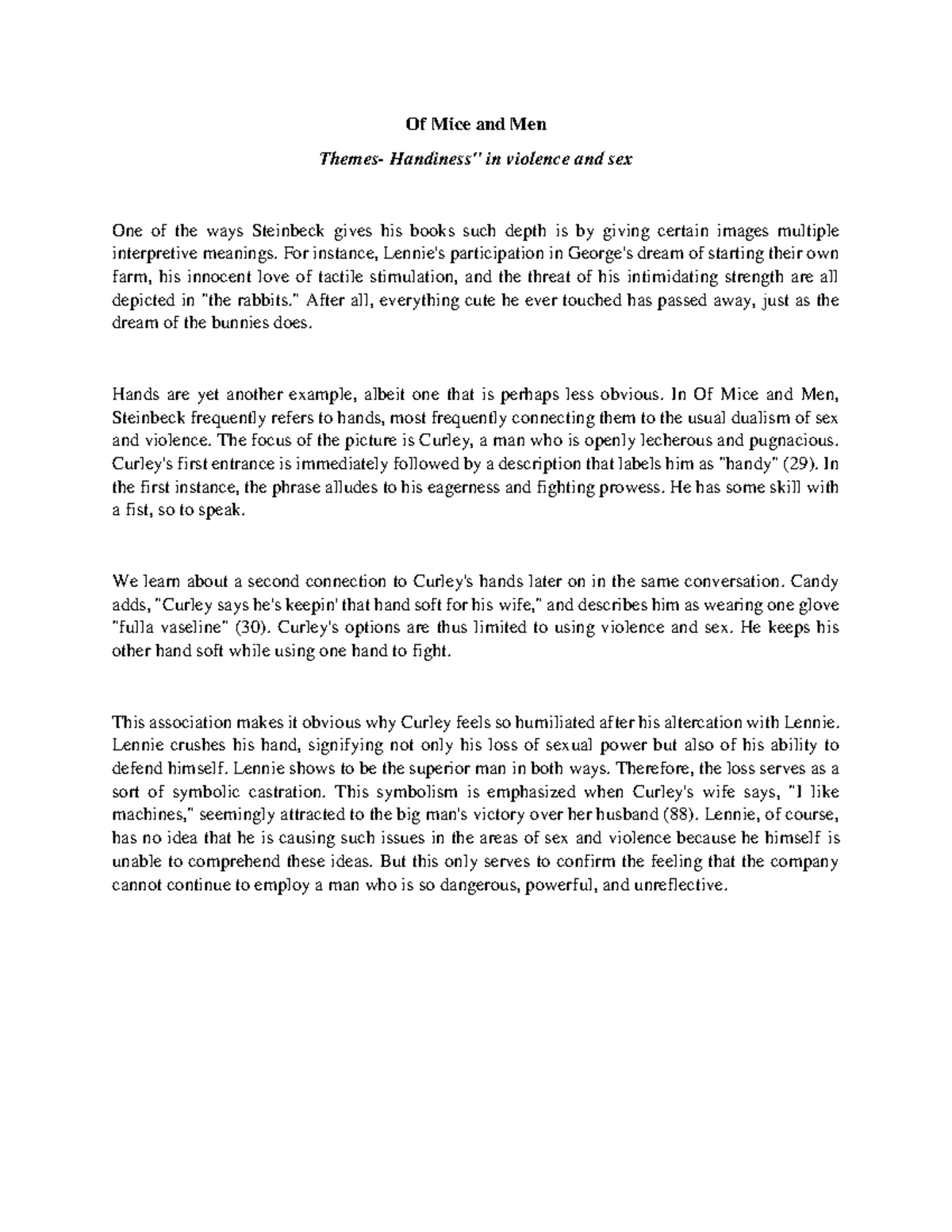 Of Mice and Men

Themes- Handiness" in violence and sex

One of the ways Steinbeck gives his books such depth is by giving certain images multiple interpretive meanings. For instance, Lennie's participation in George's dream of starting their own farm, his innocent love of tactile stimulation, and the threat of his intimidating strength are all depicted in "the rabbits." After all, everything cute he ever touched has passed away, just as the dream of the bunnies does.

Hands are yet another example, albeit one that is perhaps less obvious. In Of Mice and Men, Steinbeck frequently refers to hands, most frequently connecting them to the usual dualism of sex and violence. The focus of the picture is Curley, a man who is openly lecherous and pugnacious. Curley's first entrance is immediately followed by a description that labels him as "handy" (29). In the first instance, the phrase alludes to his eagerness and fighting prowess. He has some skill with a fist, so to speak.

We learn about a second connection to Curley's hands later on in the same conversation. Candy adds, "Curley says he's keepin' that hand soft for his wife," and describes him as wearing one glove "fulla vaseline" (30). Curley's options are thus limited to using violence and sex. He keeps his other hand soft while using one hand to fight.

This association makes it obvious why Curley feels so humiliated after his altercation with Lennie. Lennie crushes his hand, signifying not only his loss of sexual power but also of his ability to defend himself. Lennie shows to be the superior man in both ways. Therefore, the loss serves as a sort of symbolic castration. This symbolism is emphasized when Curley's wife says, "I like machines," seemingly attracted to the big man's victory over her husband (88). Lennie, of course, has no idea that he is causing such issues in the areas of sex and violence because he himself is unable to comprehend these ideas. But this only serves to confirm the feeling that the company cannot continue to employ a man who is so dangerous, powerful, and unreflective.